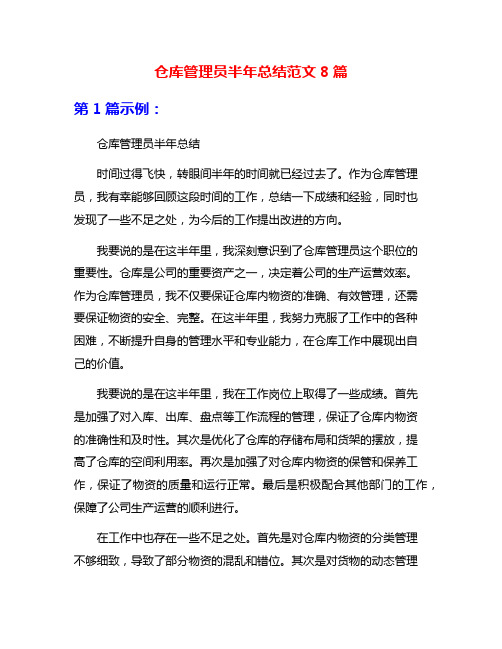 仓库管理员半年总结范文 8 篇

第 1 篇示例：

仓库管理员半年总结

时间过得飞快，转眼间半年的时间就已经过去了。作为仓库管理员，我有幸能够回顾这段时间的工作，总结一下成绩和经验，同时也发现了一些不足之处，为今后的工作提出改进的方向。

我要说的是在这半年里，我深刻意识到了仓库管理员这个职位的重要性。仓库是公司的重要资产之一，决定着公司的生产运营效率。作为仓库管理员，我不仅要保证仓库内物资的准确、有效管理，还需要保证物资的安全、完整。在这半年里，我努力克服了工作中的各种困难，不断提升自身的管理水平和专业能力，在仓库工作中展现出自己的价值。

我要说的是在这半年里，我在工作岗位上取得了一些成绩。首先是加强了对入库、出库、盘点等工作流程的管理，保证了仓库内物资的准确性和及时性。其次是优化了仓库的存储布局和货架的摆放，提高了仓库的空间利用率。再次是加强了对仓库内物资的保管和保养工作，保证了物资的质量和运行正常。最后是积极配合其他部门的工作，保障了公司生产运营的顺利进行。

在工作中也存在一些不足之处。首先是对仓库内物资的分类管理不够细致，导致了部分物资的混乱和错位。其次是对货物的动态管理